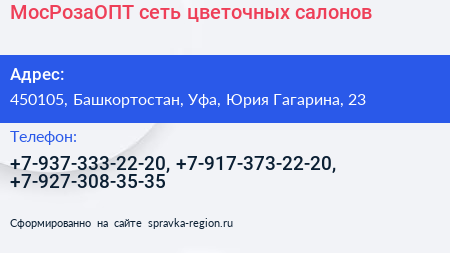 МосРозаОПТ сеть цветочных салонов

Адрес:

450105, Башкортостан, Уфа, Юрия Гагарина, 23

Телефон:

+7-937-333-22-20, +7-917-373-22-20, +7-927-308-35-35

Сформированно на сайте spravka-region.ru